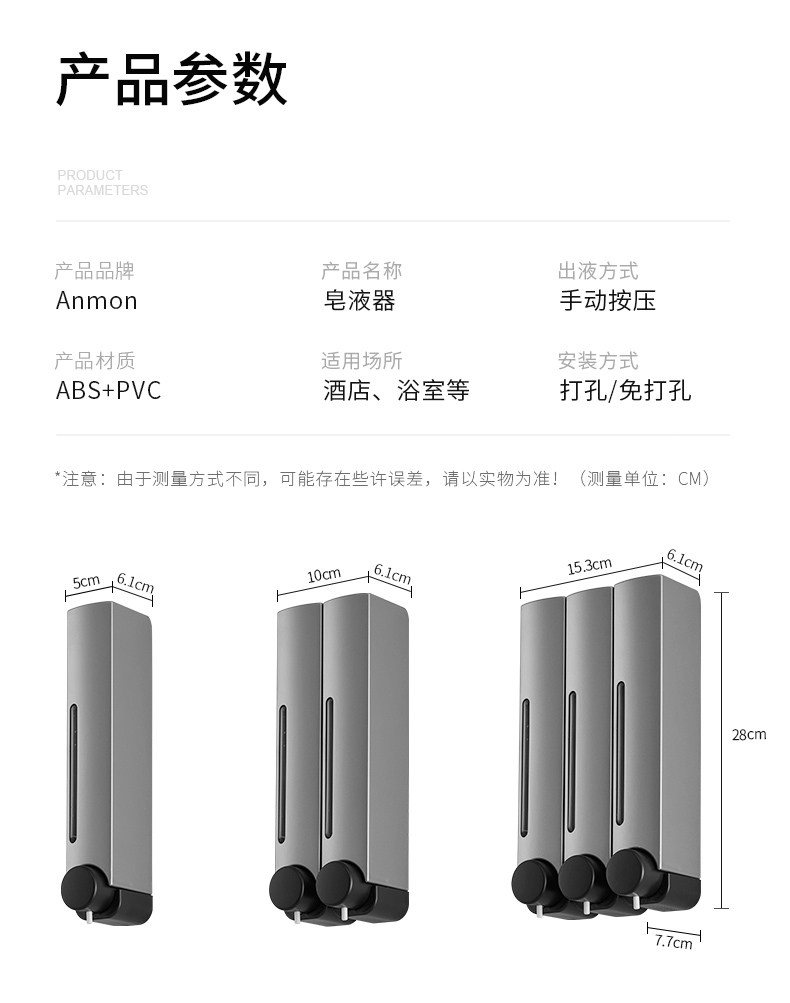 产品参数

PRODUCT
PARAMETERS

产品品牌
Anmon

产品名称
皂液器

出液方式
手动按压

产品材质
ABS+PVC

适用场所
酒店、浴室等

安装方式
打孔/免打孔

*注意：由于测量方式不同，可能存在些许误差，请以实物为准！（测量单位：CM）

5cm
6.1cm

10cm
6.1cm

15.3cm
6.1cm
28cm
7.7cm